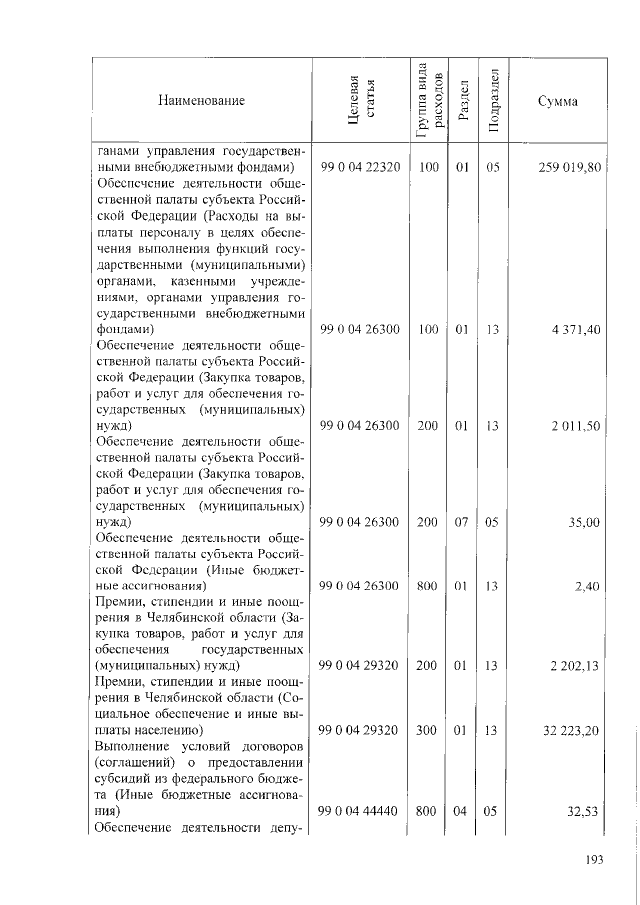 | Наименование | Целевая статья | Группа вида расходов | Раздел | Подраздел | Сумма |
|---|---|---|---|---|---|
| ганами управления государственными внебюджетными фондами) | 99 0 04 22320 | 100 | 01 | 05 | 259 019,80 |
| Обеспечение деятельности общественной палаты субъекта Российской Федерации (Расходы на выплаты персоналу в целях обеспечения выполнения функций государственными (муниципальными) органами, казенными учреждениями, органами управления государственными внебюджетными фондами) | 99 0 04 26300 | 100 | 01 | 13 | 4 371,40 |
| Обеспечение деятельности общественной палаты субъекта Российской Федерации (Закупка товаров, работ и услуг для обеспечения государственных (муниципальных) нужд) | 99 0 04 26300 | 200 | 01 | 13 | 2 011,50 |
| Обеспечение деятельности общественной палаты субъекта Российской Федерации (Закупка товаров, работ и услуг для обеспечения государственных (муниципальных) нужд) | 99 0 04 26300 | 200 | 07 | 05 | 35,00 |
| Обеспечение деятельности общественной палаты субъекта Российской Федерации (Иные бюджетные ассигнования) | 99 0 04 26300 | 800 | 01 | 13 | 2,40 |
| Премии, стипендии и иные поощрения в Челябинской области (Закупка товаров, работ и услуг для обеспечения государственных (муниципальных) нужд) | 99 0 04 29320 | 200 | 01 | 13 | 2 202,13 |
| Премии, стипендии и иные поощрения в Челябинской области (Социальное обеспечение и иные выплаты населению) | 99 0 04 29320 | 300 | 01 | 13 | 32 223,20 |
| Выполнение условий договоров (соглашений) о предоставлении субсидий из федерального бюджета (Иные бюджетные ассигнования) | 99 0 04 44440 | 800 | 04 | 05 | 32,53 |
| Обеспечение деятельности депу- | | | | | |

193